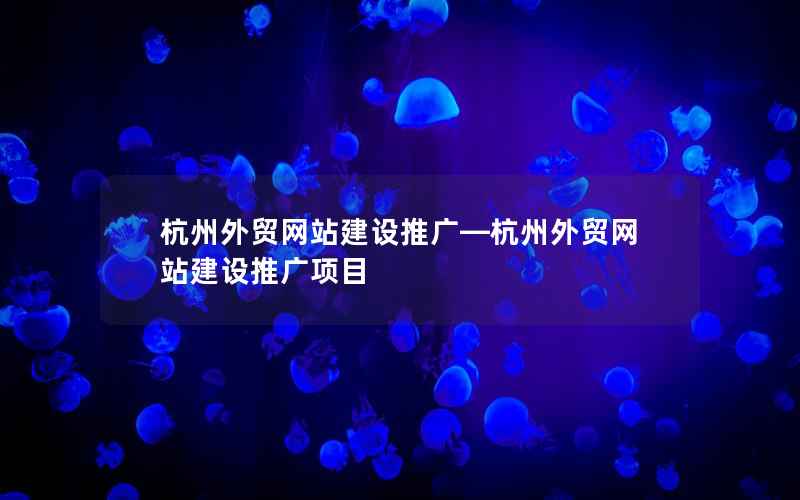 杭州外贸网站建设推广—杭州外贸网站建设推广项目